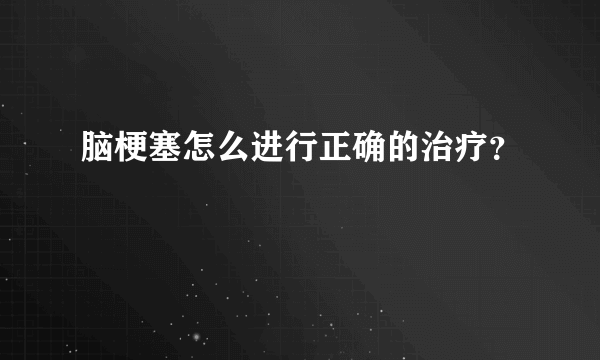 脑梗塞怎么进行正确的治疗?